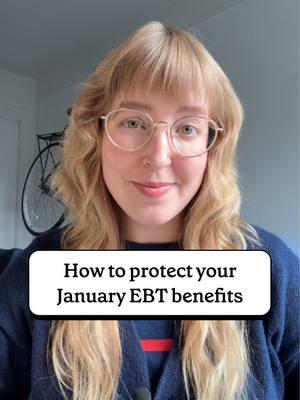 How to protect your January EBT benefits